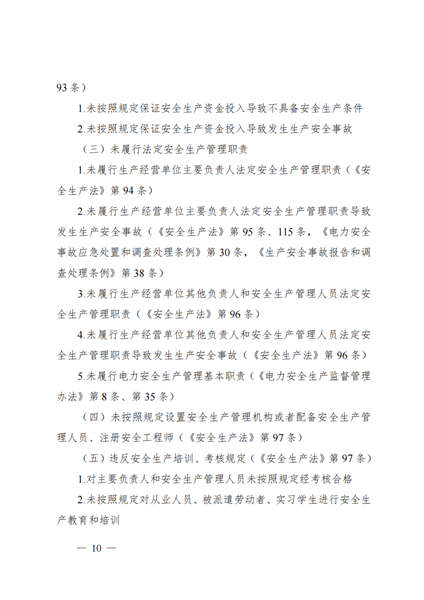 93 条）

1.未按照规定保证安全生产资金投入导致不具备安全生产条件

2.未按照规定保证安全生产资金投入导致发生生产安全事故

（三）未履行法定安全生产管理职责

1.未履行生产经营单位主要负责人法定安全生产管理职责（《安全生产法》第 94 条）

2.未履行生产经营单位主要负责人法定安全生产管理职责导致发生生产安全事故（《安全生产法》第 95 条、115 条，《电力安全事故应急处置和调查处理条例》第 30 条，《生产安全事故报告和调查处理条例》第 38 条）

3.未履行生产经营单位其他负责人和安全生产管理人员法定安全生产管理职责（《安全生产法》第 96 条）

4.未履行生产经营单位其他负责人和安全生产管理人员法定安全生产管理职责导致发生生产安全事故（《安全生产法》第 96 条）

5.未履行电力安全生产管理基本职责（《电力安全生产监督管理办法》第 8 条、第 35 条）

（四）未按照规定设置安全生产管理机构或者配备安全生产管理人员、注册安全工程师（《安全生产法》第 97 条）

（五）违反安全生产培训、考核规定（《安全生产法》第 97 条）

1.对主要负责人和安全生产管理人员未按照规定经考核合格

2.未按照规定对从业人员、被派遣劳动者、实习学生进行安全生产教育和培训

— 10 —